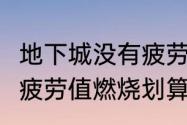 地下城没有疲劳
疲劳值燃烧划算